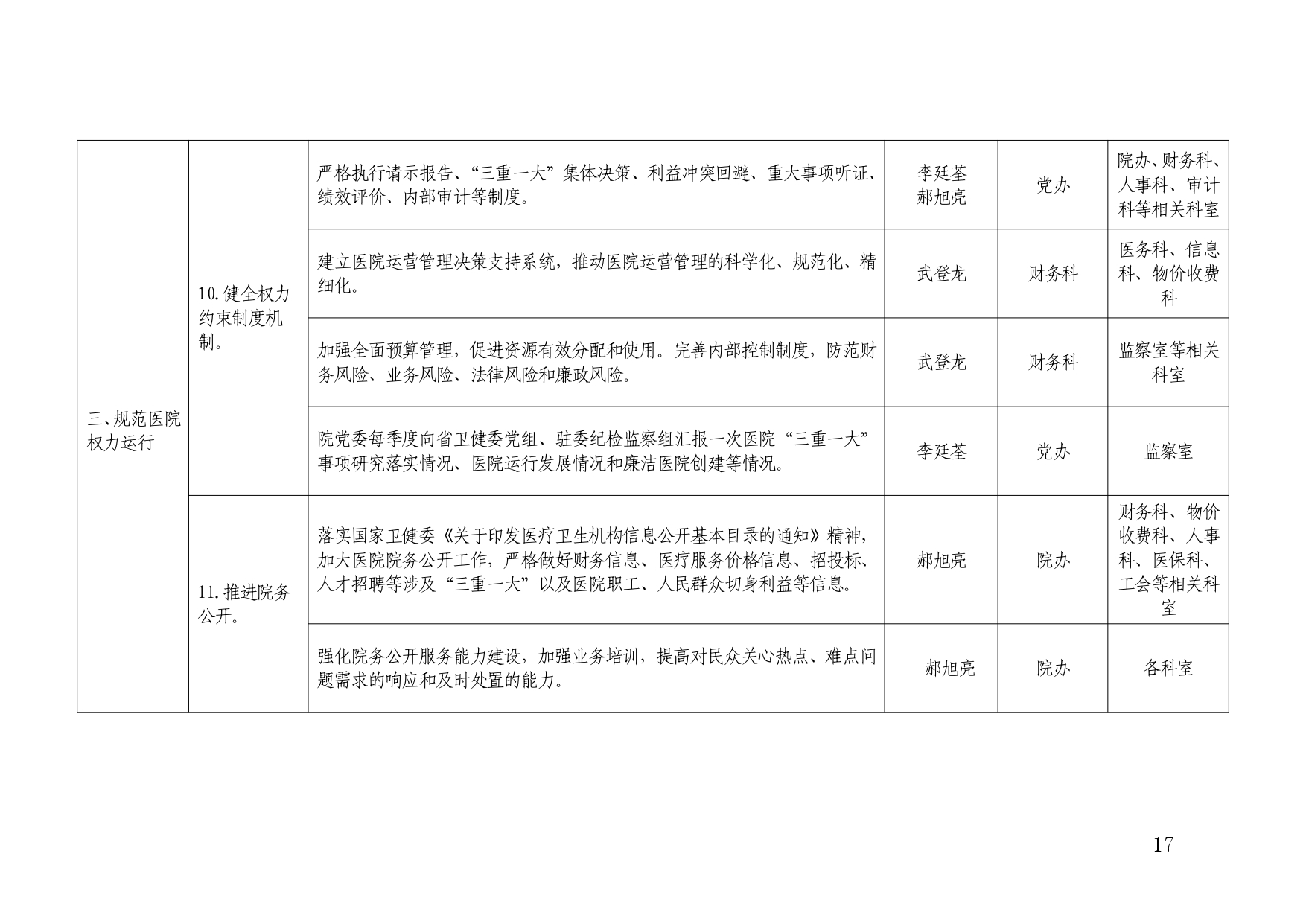 | 三、规范医院权力运行 | 10.健全权力约束制度机制。 | 严格执行请示报告、“三重一大”集体决策、利益冲突回避、重大事项听证、绩效评价、内部审计等制度。 | 李廷荃 郝旭亮 | 党办 | 院办、财务科、人事科、审计科等相关科室 |
|---|---|---|---|---|---|
|  |  | 建立医院运营管理决策支持系统，推动医院运营管理的科学化、规范化、精细化。 | 武登龙 | 财务科 | 医务科、信息科、物价收费科 |
|  |  | 加强全面预算管理，促进资源有效分配和使用。完善内部控制制度，防范财务风险、业务风险、法律风险和廉政风险。 | 武登龙 | 财务科 | 监察室等相关科室 |
|  |  | 院党委每季度向省卫健委党组、驻委纪检监察组汇报一次医院“三重一大”事项研究落实情况、医院运行发展情况和廉洁医院创建等情况。 | 李廷荃 | 党办 | 监察室 |
|  | 11.推进院务公开。 | 落实国家卫健委《关于印发医疗卫生机构信息公开基本目录的通知》精神，加大医院院务公开工作，严格做好财务信息、医疗服务价格信息、招投标、人才招聘等涉及“三重一大”以及医院职工、人民群众切身利益等信息。 | 郝旭亮 | 院办 | 财务科、物价收费科、人事科、医保科、工会等相关科室 |
|  |  | 强化院务公开服务能力建设，加强业务培训，提高对民众关心热点、难点问题需求的响应和及时处置的能力。 | 郝旭亮 | 院办 | 各科室 |

- 17 -